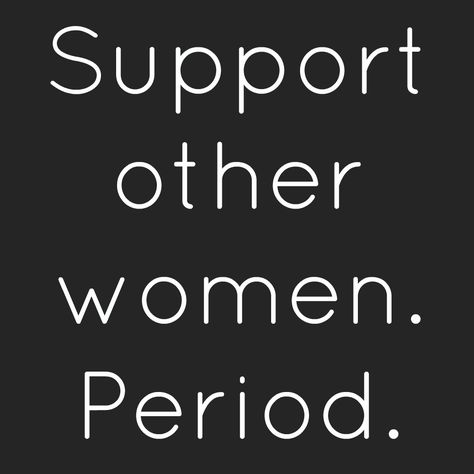 Support other women. Period.